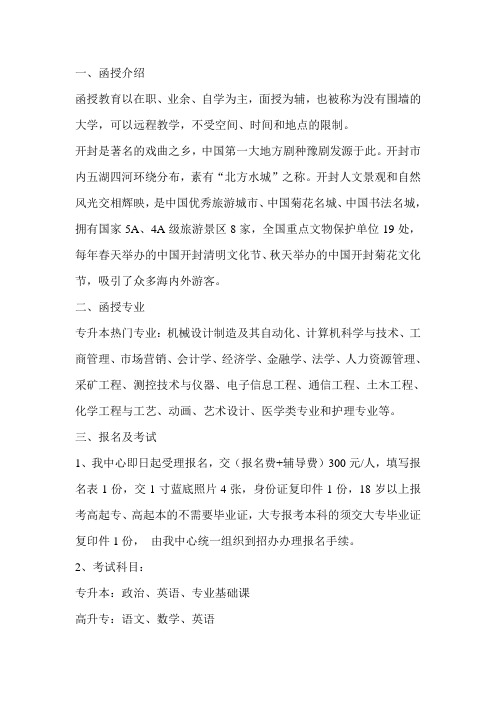 一、函授介绍

函授教育以在职、业余、自学为主，面授为辅，也被称为没有围墙的大学，可以远程教学，不受空间、时间和地点的限制。

开封是著名的戏曲之乡，中国第一大地方剧种豫剧发源于此。开封市内五湖四河环绕分布，素有“北方水城”之称。开封人文景观和自然风光交相辉映，是中国优秀旅游城市、中国菊花名城、中国书法名城，拥有国家 5A、4A 级旅游景区 8 家，全国重点文物保护单位 19 处，每年春天举办的中国开封清明文化节、秋天举办的中国开封菊花文化节，吸引了众多海内外游客。

二、函授专业

专升本热门专业：机械设计制造及其自动化、计算机科学与技术、工商管理、市场营销、会计学、经济学、金融学、法学、人力资源管理、采矿工程、测控技术与仪器、电子信息工程、通信工程、土木工程、化学工程与工艺、动画、艺术设计、医学类专业和护理专业等。

三、报名及考试

1、我中心即日起受理报名，交（报名费+辅导费）300 元/人，填写报名表 1 份，交 1 寸蓝底照片 4 张，身份证复印件 1 份，18 岁以上报考高起专、高起本的不需要毕业证，大专报考本科的须交大专毕业证复印件 1 份， 由我中心统一组织到招办办理报名手续。

2、考试科目：

专升本：政治、英语、专业基础课

高升专：语文、数学、英语